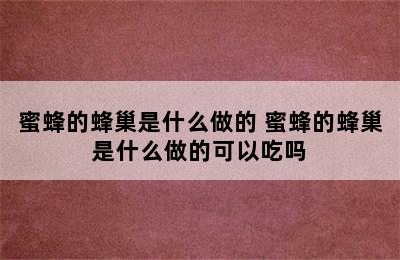 蜜蜂的蜂巢是什么做的 蜜蜂的蜂巢是什么做的可以吃吗